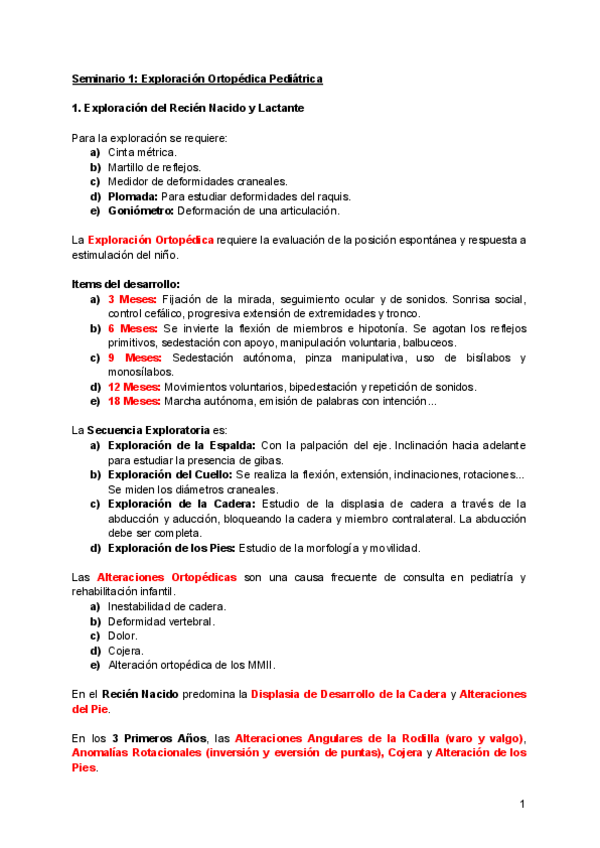 Seminario 1: Exploración Ortopédica Pediátrica

1. Exploración del Recién Nacido y Lactante

Para la exploración se requiere:
a) Cinta métrica.
b) Martillo de reflejos.
c) Medidor de deformidades craneales.
d) Plomada: Para estudiar deformidades del raquis.
e) Goniómetro: Deformación de una articulación.

La Exploración Ortopédica requiere la evaluación de la posición espontánea y respuesta a estimulación del niño.

Items del desarrollo:
a) 3 Meses: Fijación de la mirada, seguimiento ocular y de sonidos. Sonrisa social, control cefálico, progresiva extensión de extremidades y tronco.
b) 6 Meses: Se invierte la flexión de miembros e hipotonía. Se agotan los reflejos primitivos, sedestación con apoyo, manipulación voluntaria, balbuceos.
c) 9 Meses: Sedestación autónoma, pinza manipulativa, uso de bisílabos y monosílabos.
d) 12 Meses: Movimientos voluntarios, bipedestación y repetición de sonidos.
e) 18 Meses: Marcha autónoma, emisión de palabras con intención...

La Secuencia Exploratoria es:
a) Exploración de la Espalda: Con la palpación del eje. Inclinación hacia adelante para estudiar la presencia de gibas.
b) Exploración del Cuello: Se realiza la flexión, extensión, inclinaciones, rotaciones... Se miden los diámetros craneales.
c) Exploración de la Cadera: Estudio de la displasia de cadera a través de la abducción y aducción, bloqueando la cadera y miembro contralateral. La abducción debe ser completa.
d) Exploración de los Pies: Estudio de la morfología y movilidad.

Las Alteraciones Ortopédicas son una causa frecuente de consulta en pediatría y rehabilitación infantil.
a) Inestabilidad de cadera.
b) Deformidad vertebral.
c) Dolor.
d) Cojera.
e) Alteración ortopédica de los MMII.

En el Recién Nacido predomina la Displasia de Desarrollo de la Cadera y Alteraciones del Pie.

En los 3 Primeros Años, las Alteraciones Angulares de la Rodilla (varo y valgo), Anomalías Rotacionales (inversión y eversión de puntas), Cojera y Alteración de los Pies.

1